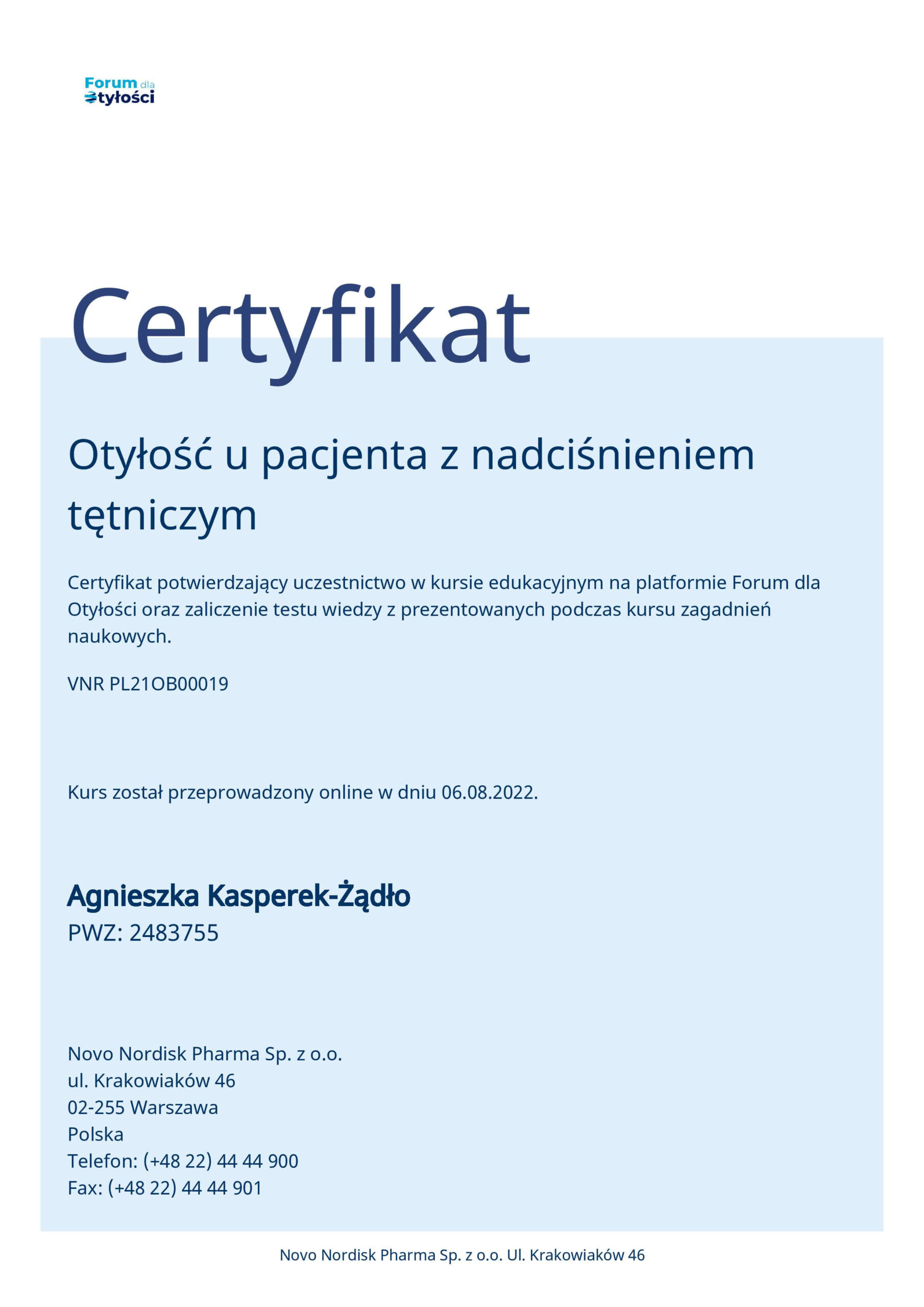 Forum dla Otyłości

Certyfikat

Otyłość u pacjenta z nadciśnieniem tętniczym

Certyfikat potwierdzający uczestnictwo w kursie edukacyjnym na platformie Forum dla Otyłości oraz zaliczenie testu wiedzy z prezentowanych podczas kursu zagadnień naukowych.

VNR PL21OB00019

Kurs został przeprowadzony online w dniu 06.08.2022.

Agnieszka Kasperek-Żądło
PWZ: 2483755

Novo Nordisk Pharma Sp. z o.o.
ul. Krakowiaków 46
02-255 Warszawa
Polska
Telefon: (+48 22) 44 44 900
Fax: (+48 22) 44 44 901

Novo Nordisk Pharma Sp. z o.o. Ul. Krakowiaków 46